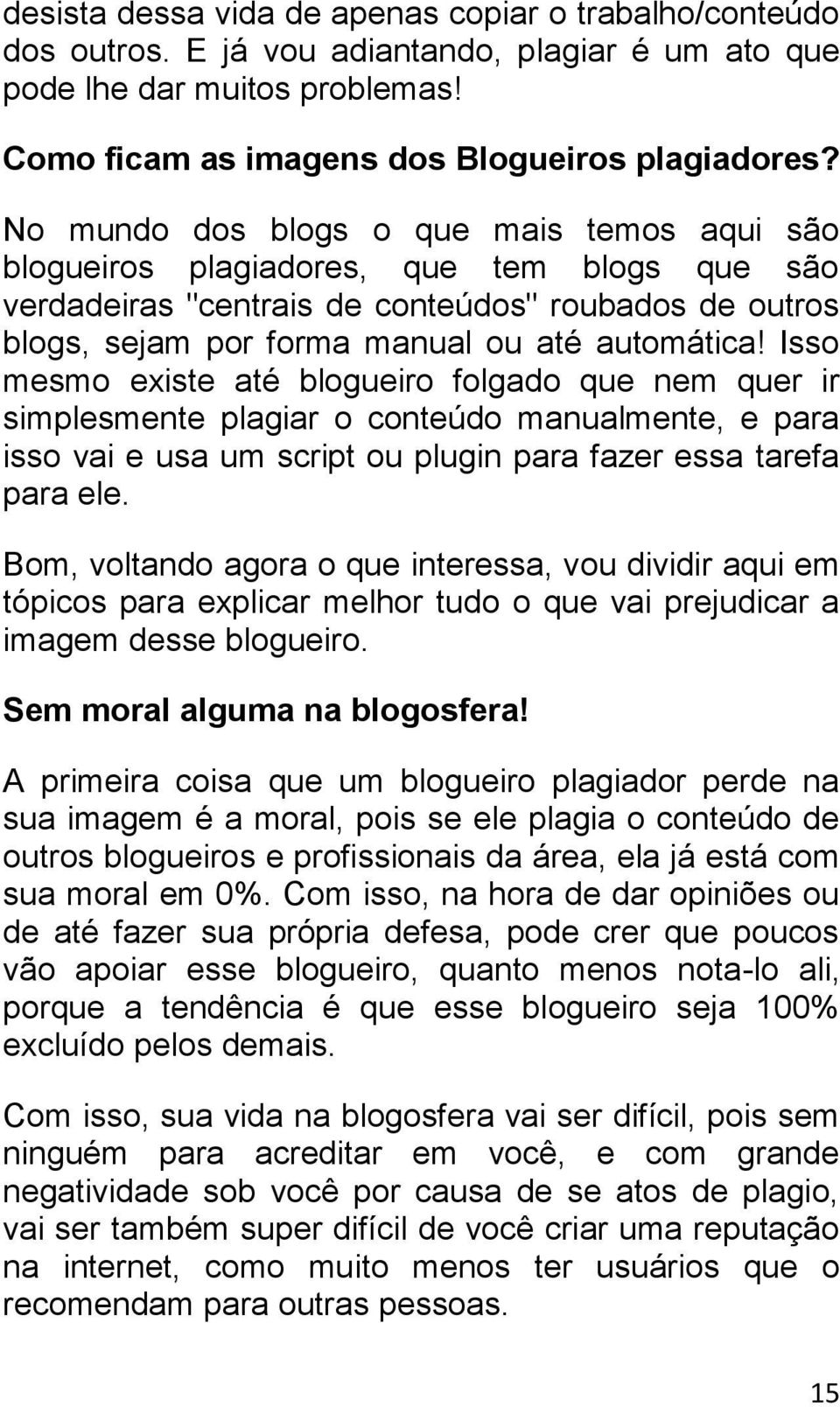 desista dessa vida de apenas copiar o trabalho/conteúdo dos outros. E já vou adiantando, plagiar é um ato que pode lhe dar muitos problemas!

Como ficam as imagens dos Blogueiros plagiadores?

No mundo dos blogs o que mais temos aqui são blogueiros plagiadores, que tem blogs que são verdadeiras "centrais de conteúdos" roubados de outros blogs, sejam por forma manual ou até automática! Isso mesmo existe até blogueiro folgado que nem quer ir simplesmente plagiar o conteúdo manualmente, e para isso vai e usa um script ou plugin para fazer essa tarefa para ele.

Bom, voltando agora o que interessa, vou dividir aqui em tópicos para explicar melhor tudo o que vai prejudicar a imagem desse blogueiro.

Sem moral alguma na blogosfera!

A primeira coisa que um blogueiro plagiador perde na sua imagem é a moral, pois se ele plagia o conteúdo de outros blogueiros e profissionais da área, ela já está com sua moral em 0%. Com isso, na hora de dar opiniões ou de até fazer sua própria defesa, pode crer que poucos vão apoiar esse blogueiro, quanto menos nota-lo ali, porque a tendência é que esse blogueiro seja 100% excluído pelos demais.

Com isso, sua vida na blogosfera vai ser difícil, pois sem ninguém para acreditar em você, e com grande negatividade sob você por causa de se atos de plagio, vai ser também super difícil de você criar uma reputação na internet, como muito menos ter usuários que o recomendam para outras pessoas.

15